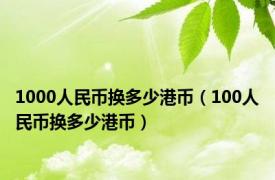 1000人民币换多少港币（100人民币换多少港币）